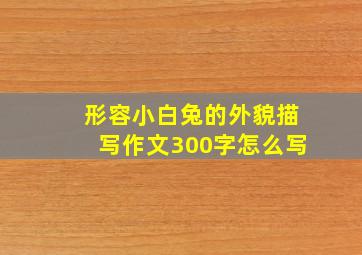 形容小白兔的外貌描写作文300字怎么写